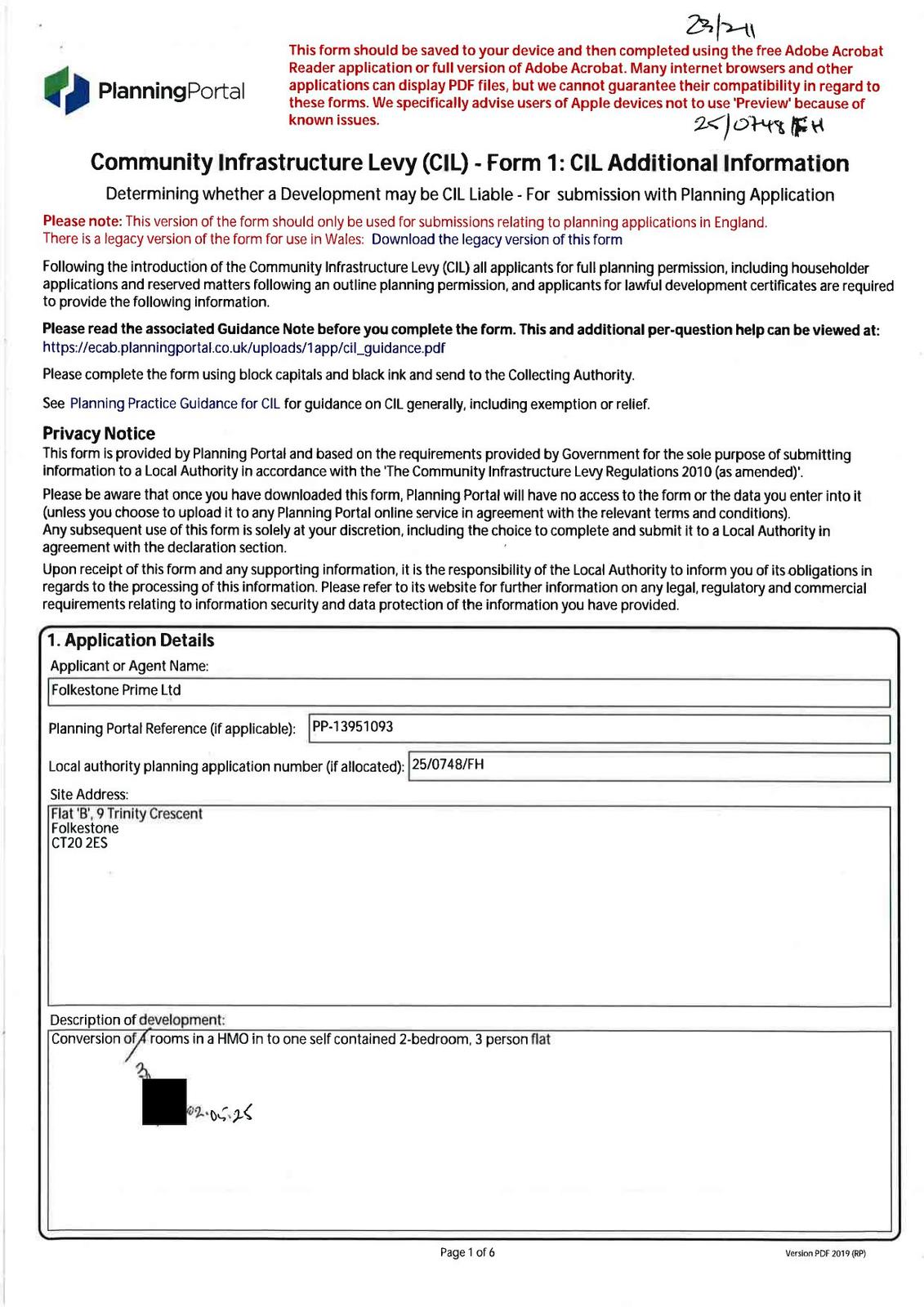 23/211

PlanningPortal

This form should be saved to your device and then completed using the free Adobe Acrobat Reader application or full version of Adobe Acrobat. Many internet browsers and other applications can display PDF files, but we cannot guarantee their compatibility in regard to these forms. We specifically advise users of Apple devices not to use 'Preview' because of known issues.

25/0748/FH

Community Infrastructure Levy (CIL) - Form 1: CIL Additional Information

Determining whether a Development may be CIL Liable - For submission with Planning Application

Please note: This version of the form should only be used for submissions relating to planning applications in England. There is a legacy version of the form for use in Wales: Download the legacy version of this form

Following the introduction of the Community Infrastructure Levy (CIL) all applicants for full planning permission, including householder applications and reserved matters following an outline planning permission, and applicants for lawful development certificates are required to provide the following information.

Please read the associated Guidance Note before you complete the form. This and additional per-question help can be viewed at: https://ecab.planningportal.co.uk/uploads/1app/cil_guidance.pdf

Please complete the form using block capitals and black ink and send to the Collecting Authority.

See Planning Practice Guidance for CIL for guidance on CIL generally, including exemption or relief.

Privacy Notice
This form is provided by Planning Portal and based on the requirements provided by Government for the sole purpose of submitting information to a Local Authority in accordance with the 'The Community Infrastructure Levy Regulations 2010 (as amended)'.

Please be aware that once you have downloaded this form, Planning Portal will have no access to the form or the data you enter into it (unless you choose to upload it to any Planning Portal online service in agreement with the relevant terms and conditions).
Any subsequent use of this form is solely at your discretion, including the choice to complete and submit it to a Local Authority in agreement with the declaration section.

Upon receipt of this form and any supporting information, it is the responsibility of the Local Authority to inform you of its obligations in regards to the processing of this information. Please refer to its website for further information on any legal, regulatory and commercial requirements relating to information security and data protection of the information you have provided.

1. Application Details
Applicant or Agent Name:
Folkestone Prime Ltd

Planning Portal Reference (if applicable): PP-13951093

Local authority planning application number (if allocated): 25/0748/FH

Site Address:
Flat 'B', 9 Trinity Crescent
Folkestone
CT20 2ES

Description of development:
Conversion of 4 rooms in a HMO in to one self contained 2-bedroom, 3 person flat
3
02.05.25

Page 1 of 6

Version PDF 2019 (RP)